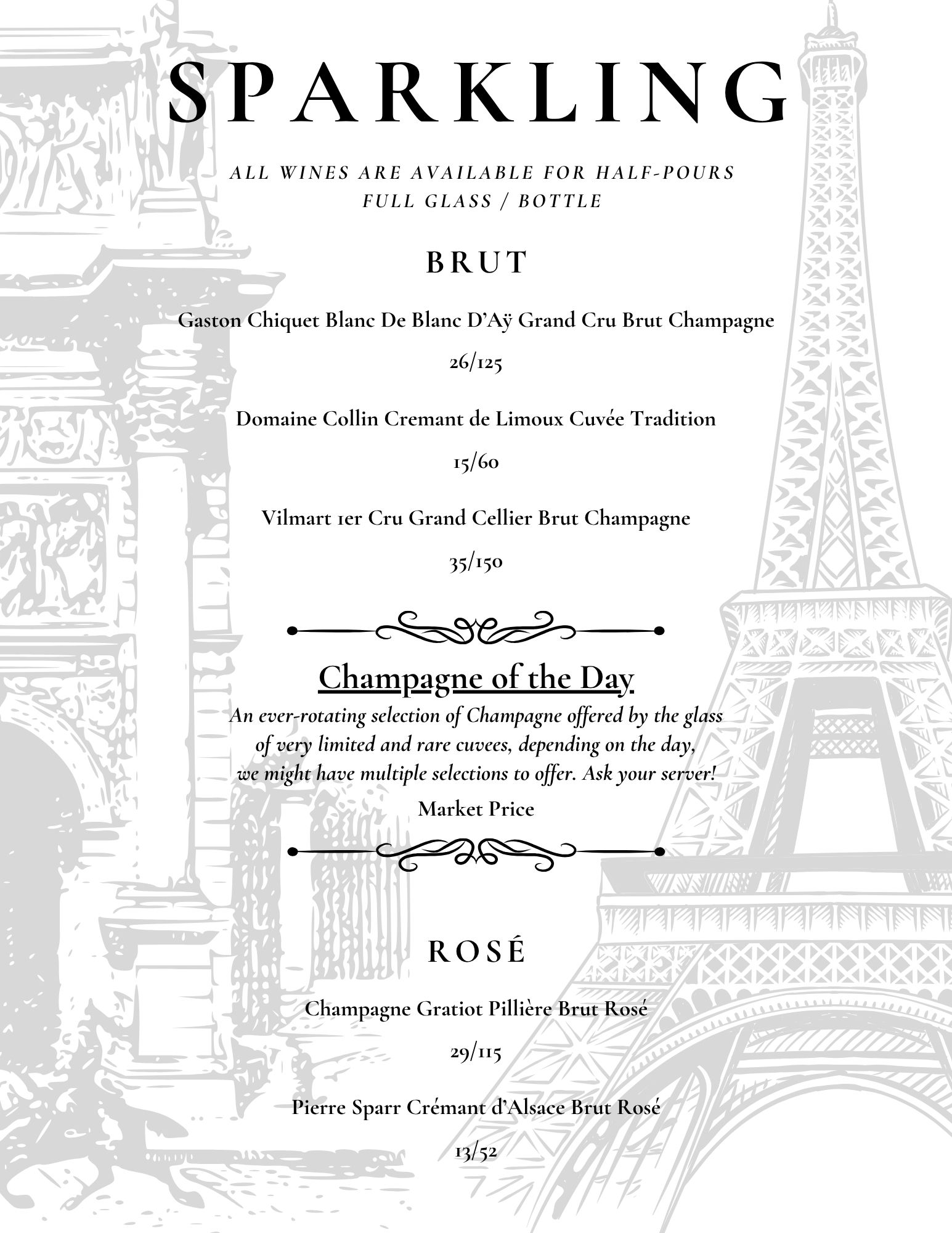 SPARKLING

ALL WINES ARE AVAILABLE FOR HALF-POURS
FULL GLASS / BOTTLE

BRUT

Gaston Chiquet Blanc De Blanc D'Aÿ Grand Cru Brut Champagne

26/125

Domaine Collin Cremant de Limoux Cuvée Tradition

15/60

Vilmart 1er Cru Grand Cellier Brut Champagne

35/150

Champagne of the Day

An ever-rotating selection of Champagne offered by the glass of very limited and rare cuvees, depending on the day, we might have multiple selections to offer. Ask your server!

Market Price

ROSÉ

Champagne Gratiot Pillière Brut Rosé

29/115

Pierre Sparr Crémant d'Alsace Brut Rosé

13/52